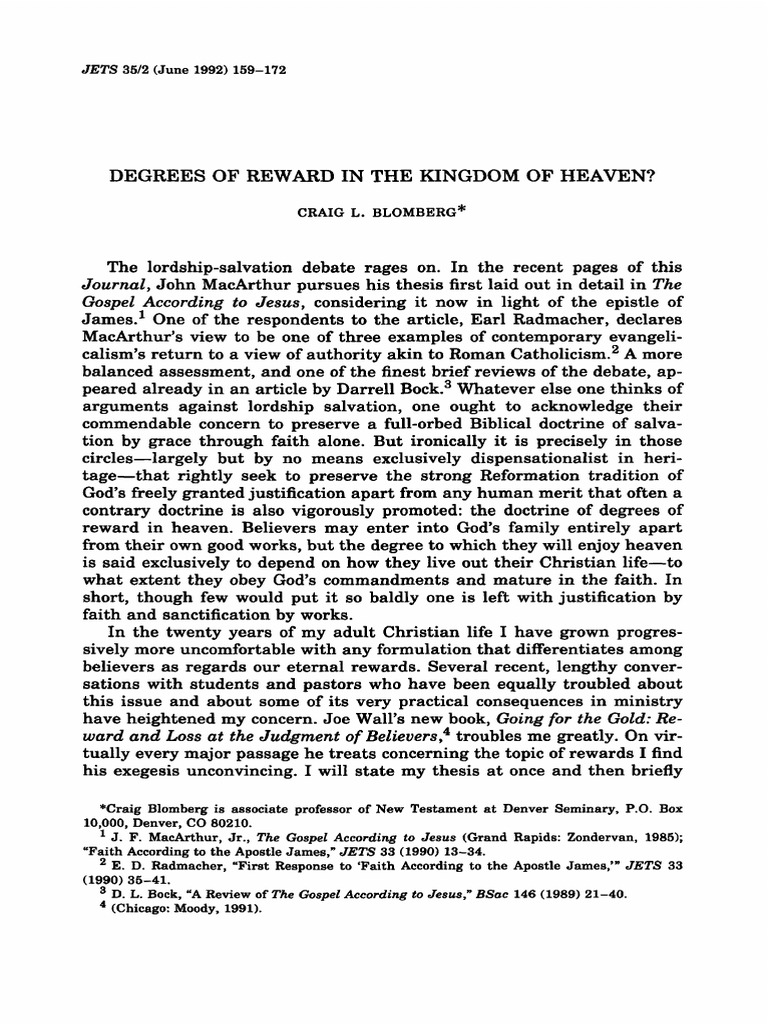 JETS 35/2 (June 1992) 159–172

DEGREES OF REWARD IN THE KINGDOM OF HEAVEN?

CRAIG L. BLOMBERG*

The lordship-salvation debate rages on. In the recent pages of this Journal, John MacArthur pursues his thesis first laid out in detail in The Gospel According to Jesus, considering it now in light of the epistle of James.$^1$ One of the respondents to the article, Earl Radmacher, declares MacArthur's view to be one of three examples of contemporary evangelicalism's return to a view of authority akin to Roman Catholicism.$^2$ A more balanced assessment, and one of the finest brief reviews of the debate, appeared already in an article by Darrell Bock.$^3$ Whatever else one thinks of arguments against lordship salvation, one ought to acknowledge their commendable concern to preserve a full-orbed Biblical doctrine of salvation by grace through faith alone. But ironically it is precisely in those circles—largely but by no means exclusively dispensationalist in heritage—that rightly seek to preserve the strong Reformation tradition of God's freely granted justification apart from any human merit that often a contrary doctrine is also vigorously promoted: the doctrine of degrees of reward in heaven. Believers may enter into God's family entirely apart from their own good works, but the degree to which they will enjoy heaven is said exclusively to depend on how they live out their Christian life—to what extent they obey God's commandments and mature in the faith. In short, though few would put it so baldly one is left with justification by faith and sanctification by works.

In the twenty years of my adult Christian life I have grown progressively more uncomfortable with any formulation that differentiates among believers as regards our eternal rewards. Several recent, lengthy conversations with students and pastors who have been equally troubled about this issue and about some of its very practical consequences in ministry have heightened my concern. Joe Wall's new book, Going for the Gold: Reward and Loss at the Judgment of Believers,$^4$ troubles me greatly. On virtually every major passage he treats concerning the topic of rewards I find his exegesis unconvincing. I will state my thesis at once and then briefly

*Craig Blomberg is associate professor of New Testament at Denver Seminary, P.O. Box 10,000, Denver, CO 80210.
$^1$ J. F. MacArthur, Jr., The Gospel According to Jesus (Grand Rapids: Zondervan, 1985); "Faith According to the Apostle James," JETS 33 (1990) 13–34.
$^2$ E. D. Radmacher, "First Response to 'Faith According to the Apostle James,'" JETS 33 (1990) 35–41.
$^3$ D. L. Bock, "A Review of The Gospel According to Jesus," BSac 146 (1989) 21–40.
$^4$ (Chicago: Moody, 1991).